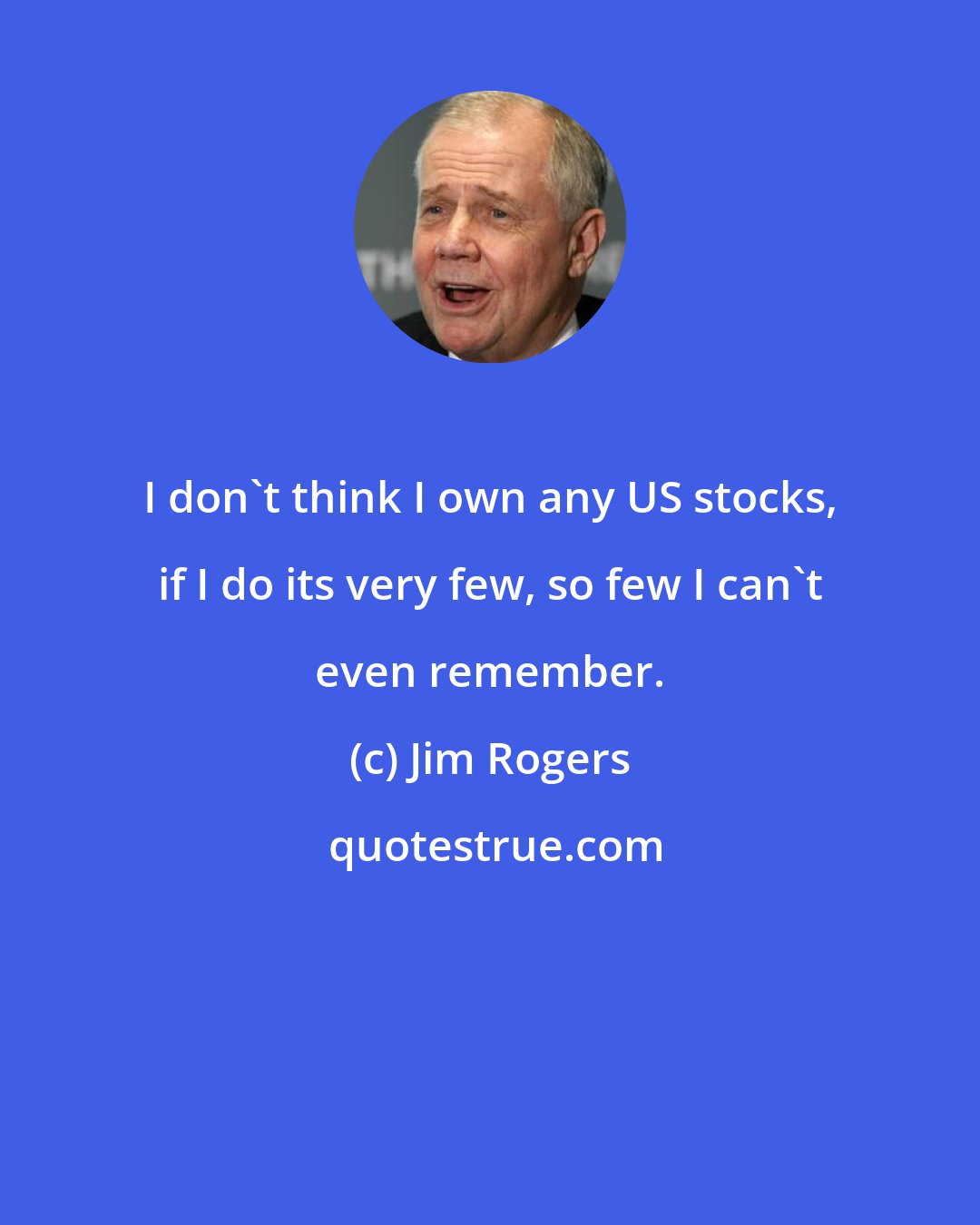 I don`t think I own any US stocks, if I do its very few, so few I can`t even remember.

(c) Jim Rogers

quotestrue.com